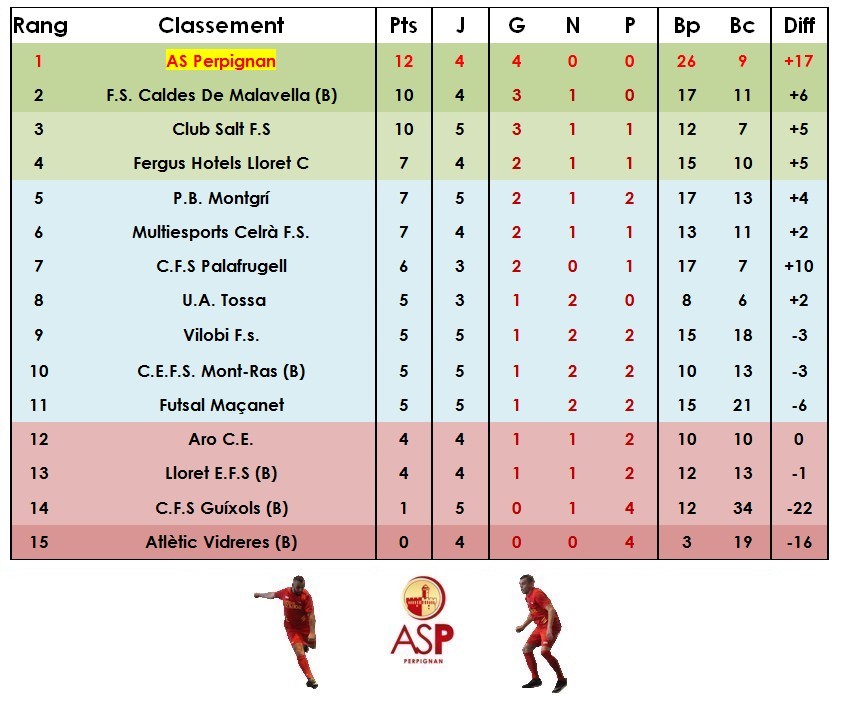 | Rang | Classement | Pts | J | G | N | P | Bp | Bc | Diff |
|---|---|---|---|---|---|---|---|---|---|
| 1 | AS Perpignan | 12 | 4 | 4 | 0 | 0 | 26 | 9 | +17 |
| 2 | F.S. Caldes De Malavella (B) | 10 | 4 | 3 | 1 | 0 | 17 | 11 | +6 |
| 3 | Club Salt F.S | 10 | 5 | 3 | 1 | 1 | 12 | 7 | +5 |
| 4 | Fergus Hotels Lloret C | 7 | 4 | 2 | 1 | 1 | 15 | 10 | +5 |
| 5 | P.B. Montgrí | 7 | 5 | 2 | 1 | 2 | 17 | 13 | +4 |
| 6 | Multiesports Celrà F.S. | 7 | 4 | 2 | 1 | 1 | 13 | 11 | +2 |
| 7 | C.F.S Palafrugell | 6 | 3 | 2 | 0 | 1 | 17 | 7 | +10 |
| 8 | U.A. Tossa | 5 | 3 | 1 | 2 | 0 | 8 | 6 | +2 |
| 9 | Vilobi F.s. | 5 | 5 | 1 | 2 | 2 | 15 | 18 | -3 |
| 10 | C.E.F.S. Mont-Ras (B) | 5 | 5 | 1 | 2 | 2 | 10 | 13 | -3 |
| 11 | Futsal Maçanet | 5 | 5 | 1 | 2 | 2 | 15 | 21 | -6 |
| 12 | Aro C.E. | 4 | 4 | 1 | 1 | 2 | 10 | 10 | 0 |
| 13 | Lloret E.F.S (B) | 4 | 4 | 1 | 1 | 2 | 12 | 13 | -1 |
| 14 | C.F.S Guíxols (B) | 1 | 5 | 0 | 1 | 4 | 12 | 34 | -22 |
| 15 | Atlètic Vidreres (B) | 0 | 4 | 0 | 0 | 4 | 3 | 19 | -16 |

ASP
PERPIGNAN